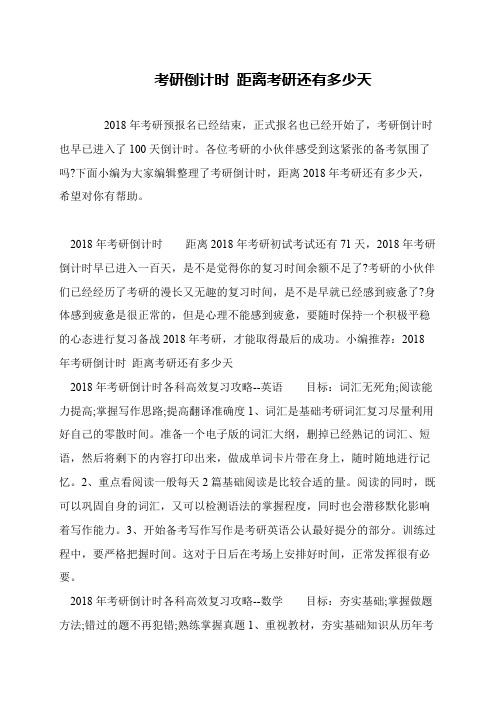 考研倒计时 距离考研还有多少天

2018年考研预报名已经结束，正式报名也已经开始了，考研倒计时也早已进入了100天倒计时。各位考研的小伙伴感受到这紧张的备考氛围了吗?下面小编为大家编辑整理了考研倒计时，距离2018年考研还有多少天，希望对你有帮助。

2018年考研倒计时　　距离2018年考研初试考试还有71天，2018年考研倒计时早已进入一百天，是不是觉得你的复习时间余额不足了?考研的小伙伴们已经经历了考研的漫长又无趣的复习时间，是不是早就已经感到疲惫了?身体感到疲惫是很正常的，但是心理不能感到疲惫，要随时保持一个积极平稳的心态进行复习备战2018年考研，才能取得最后的成功。小编推荐：2018年考研倒计时 距离考研还有多少天

2018年考研倒计时各科高效复习攻略--英语　　目标：词汇无死角;阅读能力提高;掌握写作思路;提高翻译准确度 1、词汇是基础考研词汇复习尽量利用好自己的零散时间。准备一个电子版的词汇大纲，删掉已经熟记的词汇、短语，然后将剩下的内容打印出来，做成单词卡片带在身上，随时随地进行记忆。2、重点看阅读一般每天2篇基础阅读是比较合适的量。阅读的同时，既可以巩固自身的词汇，又可以检测语法的掌握程度，同时也会潜移默化影响着写作能力。3、开始备考写作写作是考研英语公认最好提分的部分。训练过程中，要严格把握时间。这对于日后在考场上安排好时间，正常发挥很有必要。

2018年考研倒计时各科高效复习攻略--数学　　目标：夯实基础;掌握做题方法;错过的题不再犯错;熟练掌握真题 1、重视教材，夯实基础知识从历年考